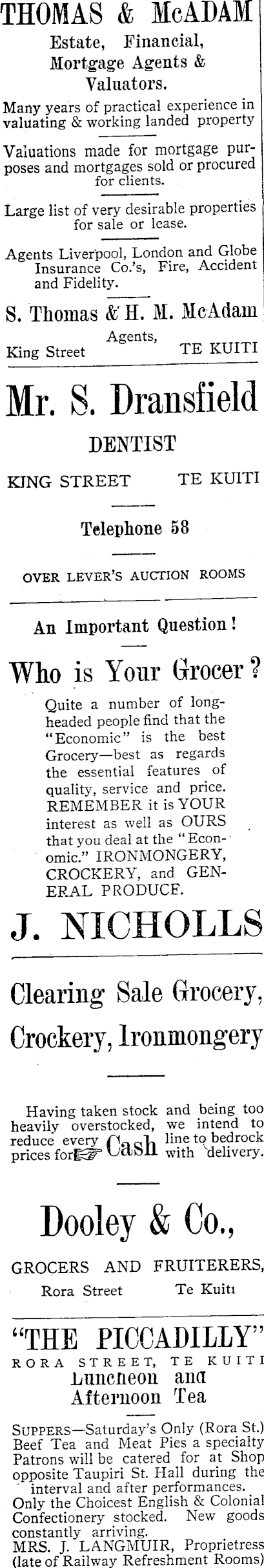 THOMAS & McADAM
Estate, Financial, Mortgage Agents & Valuators.

Many years of practical experience in valuating & working landed property

Valuations made for mortgage purposes and mortgages sold or procured for clients.

Large list of very desirable properties for sale or lease.

Agents Liverpool, London and Globe Insurance Co.'s, Fire, Accident and Fidelity.

S. Thomas & H. M. McAdam
Agents,
King Street TE KUITI

Mr. S. Dransfield
DENTIST
KING STREET TE KUITI
Telephone 58
OVER LEVER'S AUCTION ROOMS

An Important Question!

Who is Your Grocer?

Quite a number of long-headed people find that the "Economic" is the best Grocery—best as regards the essential features of quality, service and price. REMEMBER it is YOUR interest as well as OURS that you deal at the "Economic." IRONMONGERY, CROCKERY, and GENERAL PRODUCE.

J. NICHOLLS

Clearing Sale Grocery, Crockery, Ironmongery

Having taken stock and being too heavily overstocked, we intend to reduce every line to bedrock prices for Cash with delivery.

Dooley & Co.,
GROCERS AND FRUITERERS,
Rora Street Te Kuiti

"THE PICCADILLY"
RORA STREET, TE KUITI
Luncheon and Afternoon Tea

SUPPERS—Saturday's Only (Rora St.) Beef Tea and Meat Pies a specialty Patrons will be catered for at Shop opposite Taupiri St. Hall during the interval and after performances. Only the Choicest English & Colonial Confectionery stocked. New goods constantly arriving.
MRS. J. LANGMUIR, Proprietress
(late of Railway Refreshment Rooms)